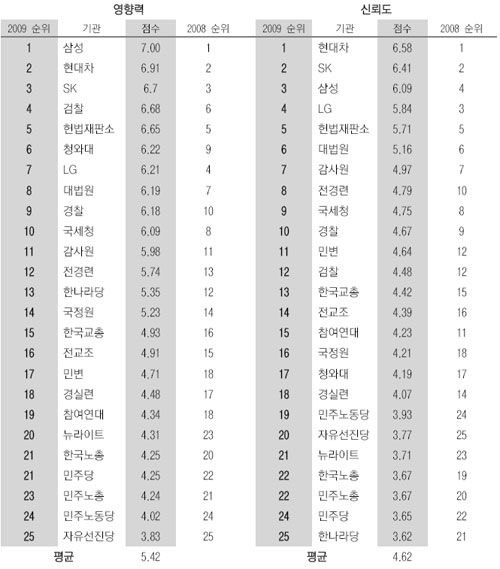 영향력

| 2009 순위 | 기관 | 점수 | 2008 순위 |
|---|---|---|---|
| 1 | 삼성 | 7.00 | 1 |
| 2 | 현대차 | 6.91 | 2 |
| 3 | SK | 6.7 | 3 |
| 4 | 검찰 | 6.68 | 6 |
| 5 | 헌법재판소 | 6.65 | 5 |
| 6 | 청와대 | 6.22 | 9 |
| 7 | LG | 6.21 | 4 |
| 8 | 대법원 | 6.19 | 7 |
| 9 | 경찰 | 6.18 | 10 |
| 10 | 국세청 | 6.09 | 8 |
| 11 | 감사원 | 5.98 | 11 |
| 12 | 전경련 | 5.74 | 13 |
| 13 | 한나라당 | 5.35 | 12 |
| 14 | 국정원 | 5.23 | 14 |
| 15 | 한국교총 | 4.93 | 16 |
| 16 | 전교조 | 4.91 | 15 |
| 17 | 민변 | 4.71 | 18 |
| 18 | 경실련 | 4.48 | 17 |
| 19 | 참여연대 | 4.34 | 18 |
| 20 | 뉴라이트 | 4.31 | 23 |
| 21 | 한국노총 | 4.25 | 20 |
| 21 | 민주당 | 4.25 | 22 |
| 23 | 민주노총 | 4.24 | 21 |
| 24 | 민주노동당 | 4.02 | 24 |
| 25 | 자유선진당 | 3.83 | 25 |
| 평균 | | 5.42 | |

신뢰도

| 2009 순위 | 기관 | 점수 | 2008 순위 |
|---|---|---|---|
| 1 | 현대차 | 6.58 | 1 |
| 2 | SK | 6.41 | 2 |
| 3 | 삼성 | 6.09 | 4 |
| 4 | LG | 5.84 | 3 |
| 5 | 헌법재판소 | 5.71 | 5 |
| 6 | 대법원 | 5.16 | 6 |
| 7 | 감사원 | 4.97 | 7 |
| 8 | 전경련 | 4.79 | 10 |
| 9 | 국세청 | 4.75 | 8 |
| 10 | 경찰 | 4.67 | 9 |
| 11 | 민변 | 4.64 | 12 |
| 12 | 검찰 | 4.48 | 12 |
| 13 | 한국교총 | 4.42 | 15 |
| 14 | 전교조 | 4.39 | 16 |
| 15 | 참여연대 | 4.23 | 11 |
| 16 | 국정원 | 4.21 | 18 |
| 17 | 청와대 | 4.19 | 17 |
| 18 | 경실련 | 4.07 | 14 |
| 19 | 민주노동당 | 3.93 | 24 |
| 20 | 자유선진당 | 3.77 | 25 |
| 21 | 뉴라이트 | 3.71 | 23 |
| 22 | 한국노총 | 3.67 | 19 |
| 22 | 민주노총 | 3.67 | 20 |
| 24 | 민주당 | 3.65 | 22 |
| 25 | 한나라당 | 3.62 | 21 |
| 평균 | | 4.62 | |